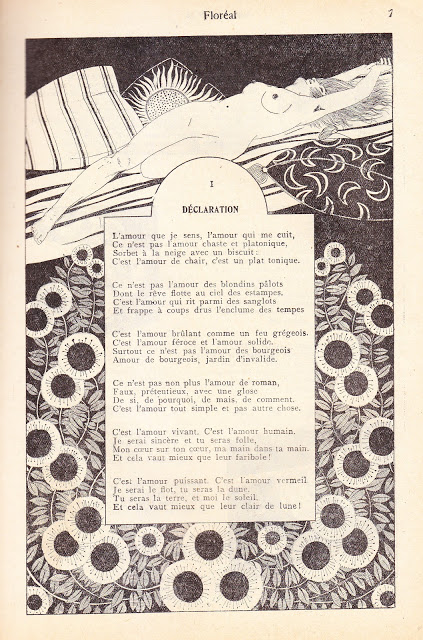 Floréal

7

I

DÉCLARATION

L'amour que je sens, l'amour qui me cuit,
Ce n'est pas l'amour chaste et platonique,
Sorbet à la neige avec un biscuit :
C'est l'amour de chair, c'est un plat tonique.

Ce n'est pas l'amour des blondins pâlots
Dont le rêve flotte au ciel des estampes,
C'est l'amour qui rit parmi des sanglots
Et frappe à coups drus l'enclume des tempes

C'est l'amour brûlant comme un feu grégeois.
C'est l'amour féroce et l'amour solide.
Surtout ce n'est pas l'amour des bourgeois
Amour de bourgeois, jardin d'invalide.

Ce n'est pas non plus l'amour de roman,
Faux, prétentieux, avec une glose
De si, de pourquoi, de mais, de comment.
C'est l'amour tout simple et pas autre chose.

C'est l'amour vivant. C'est l'amour humain.
Je serai sincère et tu seras folle,
Mon cœur sur ton cœur, ma main dans ta main.
Et cela vaut mieux que leur faribole !

C'est l'amour puissant. C'est l'amour vermeil
Je serai le flot, tu seras la dune.
Tu seras la terre, et moi le soleil.
Et cela vaut mieux que leur clair de lune !